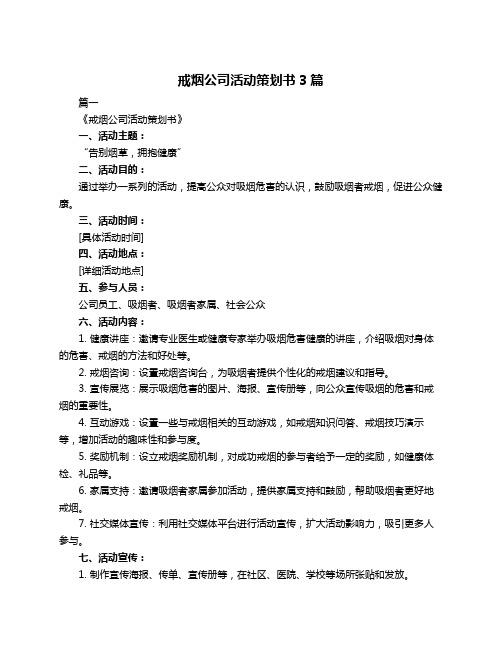 戒烟公司活动策划书 3 篇

篇一

《戒烟公司活动策划书》

一、活动主题：

“告别烟草，拥抱健康”

二、活动目的：

通过举办一系列的活动，提高公众对吸烟危害的认识，鼓励吸烟者戒烟，促进公众健康。

三、活动时间：

[具体活动时间]

四、活动地点：

[详细活动地点]

五、参与人员：

公司员工、吸烟者、吸烟者家属、社会公众

六、活动内容：

1. 健康讲座：邀请专业医生或健康专家举办吸烟危害健康的讲座，介绍吸烟对身体的危害、戒烟的方法和好处等。

2. 戒烟咨询：设置戒烟咨询台，为吸烟者提供个性化的戒烟建议和指导。

3. 宣传展览：展示吸烟危害的图片、海报、宣传册等，向公众宣传吸烟的危害和戒烟的重要性。

4. 互动游戏：设置一些与戒烟相关的互动游戏，如戒烟知识问答、戒烟技巧演示等，增加活动的趣味性和参与度。

5. 奖励机制：设立戒烟奖励机制，对成功戒烟的参与者给予一定的奖励，如健康体检、礼品等。

6. 家属支持：邀请吸烟者家属参加活动，提供家属支持和鼓励，帮助吸烟者更好地戒烟。

7. 社交媒体宣传：利用社交媒体平台进行活动宣传，扩大活动影响力，吸引更多人参与。

七、活动宣传：

1. 制作宣传海报、传单、宣传册等，在社区、医院、学校等场所张贴和发放。